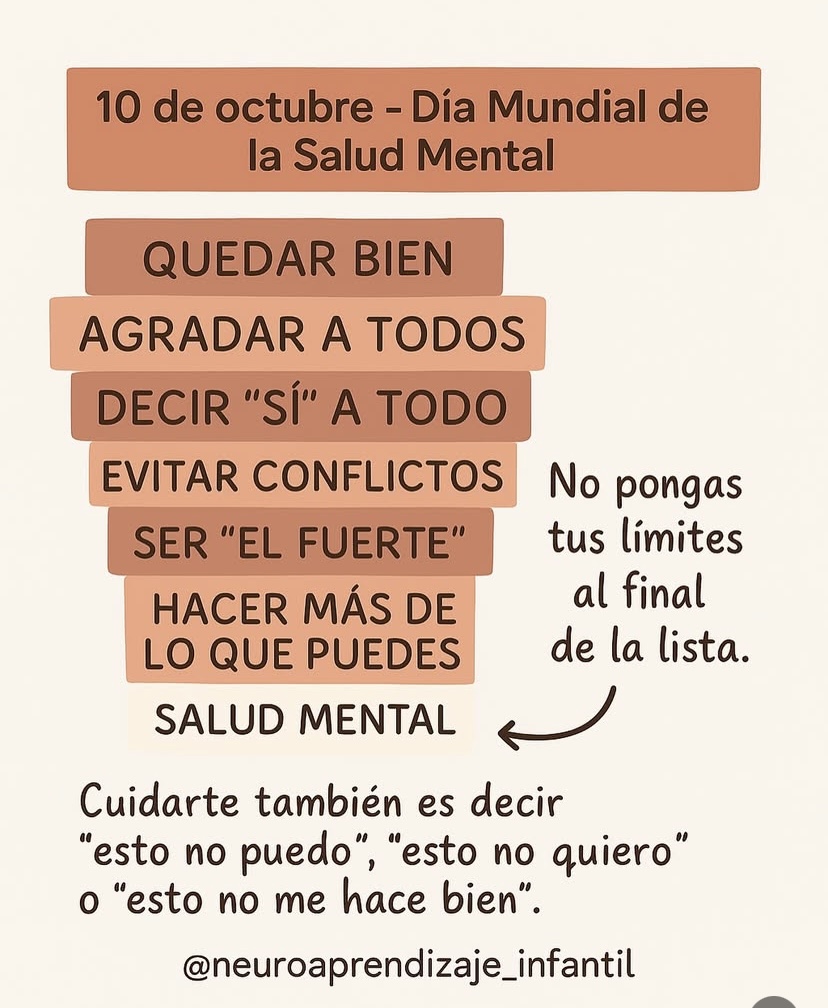 10 de octubre - Día Mundial de la Salud Mental

QUEDAR BIEN

AGRADAR A TODOS

DECIR "SÍ" A TODO

EVITAR CONFLICTOS

SER "EL FUERTE"

HACER MÁS DE LO QUE PUEDES

SALUD MENTAL

No pongas tus límites al final de la lista.

Cuidarte también es decir "esto no puedo", "esto no quiero" o "esto no me hace bien".

@neuroaprendizaje_infantil